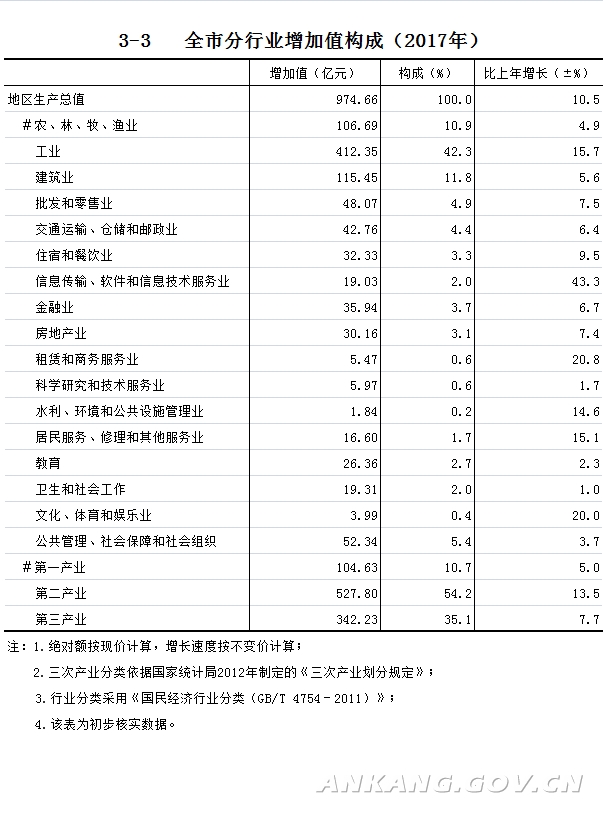 3-3　全市分行业增加值构成（2017年）

| | 增加值（亿元） | 构成（%） | 比上年增长（±%） |
|---|---|---|---|
| 地区生产总值 | 974.66 | 100.0 | 10.5 |
| #农、林、牧、渔业 | 106.69 | 10.9 | 4.9 |
| 工业 | 412.35 | 42.3 | 15.7 |
| 建筑业 | 115.45 | 11.8 | 5.6 |
| 批发和零售业 | 48.07 | 4.9 | 7.5 |
| 交通运输、仓储和邮政业 | 42.76 | 4.4 | 6.4 |
| 住宿和餐饮业 | 32.33 | 3.3 | 9.5 |
| 信息传输、软件和信息技术服务业 | 19.03 | 2.0 | 43.3 |
| 金融业 | 35.94 | 3.7 | 6.7 |
| 房地产业 | 30.16 | 3.1 | 7.4 |
| 租赁和商务服务业 | 5.47 | 0.6 | 20.8 |
| 科学研究和技术服务业 | 5.97 | 0.6 | 1.7 |
| 水利、环境和公共设施管理业 | 1.84 | 0.2 | 14.6 |
| 居民服务、修理和其他服务业 | 16.60 | 1.7 | 15.1 |
| 教育 | 26.36 | 2.7 | 2.3 |
| 卫生和社会工作 | 19.31 | 2.0 | 1.0 |
| 文化、体育和娱乐业 | 3.99 | 0.4 | 20.0 |
| 公共管理、社会保障和社会组织 | 52.34 | 5.4 | 3.7 |
| #第一产业 | 104.63 | 10.7 | 5.0 |
| 第二产业 | 527.80 | 54.2 | 13.5 |
| 第三产业 | 342.23 | 35.1 | 7.7 |

注：1.绝对额按现价计算，增长速度按不变价计算；

2.三次产业分类依据国家统计局2012年制定的《三次产业划分规定》；

3.行业分类采用《国民经济行业分类（GB/T 4754－2011）》；

4.该表为初步核实数据。

ANKANG.GOV.CN